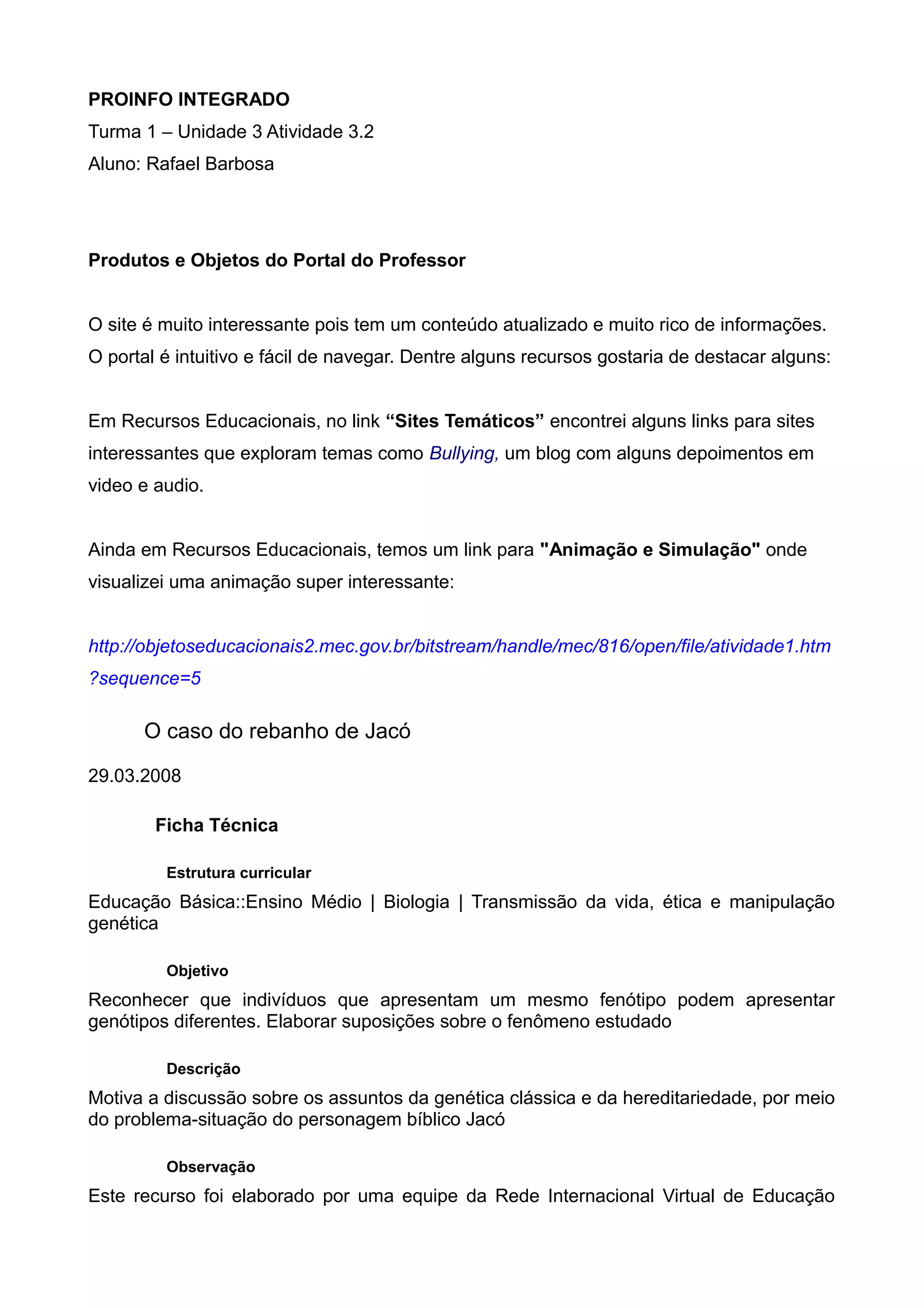 PROINFO INTEGRADO
Turma 1 – Unidade 3 Atividade 3.2
Aluno: Rafael Barbosa

Produtos e Objetos do Portal do Professor

O site é muito interessante pois tem um conteúdo atualizado e muito rico de informações. O portal é intuitivo e fácil de navegar. Dentre alguns recursos gostaria de destacar alguns:

Em Recursos Educacionais, no link “Sites Temáticos” encontrei alguns links para sites interessantes que exploram temas como Bullying, um blog com alguns depoimentos em video e audio.

Ainda em Recursos Educacionais, temos um link para "Animação e Simulação" onde visualizei uma animação super interessante:

http://objetoseducacionais2.mec.gov.br/bitstream/handle/mec/816/open/file/atividade1.htm?sequence=5

O caso do rebanho de Jacó

29.03.2008

Ficha Técnica

Estrutura curricular

Educação Básica::Ensino Médio | Biologia | Transmissão da vida, ética e manipulação genética

Objetivo

Reconhecer que indivíduos que apresentam um mesmo fenótipo podem apresentar genótipos diferentes. Elaborar suposições sobre o fenômeno estudado

Descrição

Motiva a discussão sobre os assuntos da genética clássica e da hereditariedade, por meio do problema-situação do personagem bíblico Jacó

Observação

Este recurso foi elaborado por uma equipe da Rede Internacional Virtual de Educação